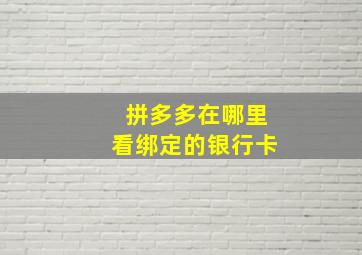 拼多多在哪里
看绑定的银行卡